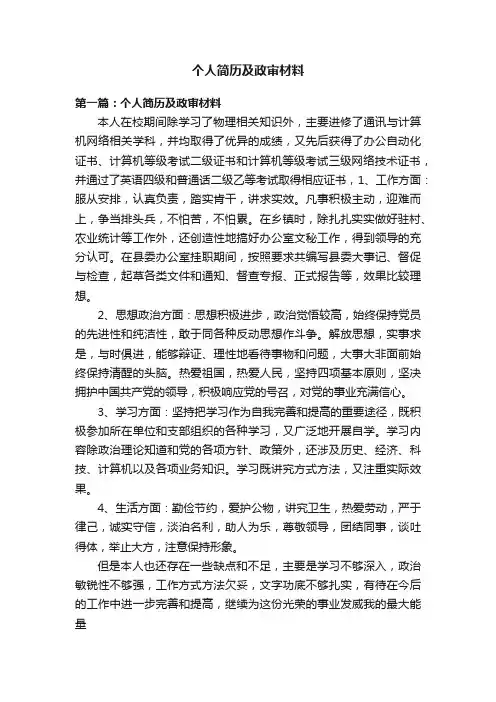 个人简历及政审材料

第一篇：个人简历及政审材料

本人在校期间除学习了物理相关知识外，主要进修了通讯与计算机网络相关学科，并均取得了优异的成绩，又先后获得了办公自动化证书、计算机等级考试二级证书和计算机等级考试三级网络技术证书，并通过了英语四级和普通话二级乙等考试取得相应证书，1、工作方面：服从安排，认真负责，踏实肯干，讲求实效。凡事积极主动，迎难而上，争当排头兵，不怕苦，不怕累。在乡镇时，除扎扎实实做好驻村、农业统计等工作外，还创造性地搞好办公室文秘工作，得到领导的充分认可。在县委办公室挂职期间，按照要求共编写县委大事记、督促与检查，起草各类文件和通知、督查专报、正式报告等，效果比较理想。

2、思想政治方面：思想积极进步，政治觉悟较高，始终保持党员的先进性和纯洁性，敢于同各种反动思想作斗争。解放思想，实事求是，与时俱进，能够辩证、理性地看待事物和问题，大事大非面前始终保持清醒的头脑。热爱祖国，热爱人民，坚持四项基本原则，坚决拥护中国共产党的领导，积极响应党的号召，对党的事业充满信心。

3、学习方面：坚持把学习作为自我完善和提高的重要途径，既积极参加所在单位和支部组织的各种学习，又广泛地开展自学。学习内容除政治理论知道和党的各项方针、政策外，还涉及历史、经济、科技、计算机以及各项业务知识。学习既讲究方式方法，又注重实际效果。

4、生活方面：勤俭节约，爱护公物，讲究卫生，热爱劳动，严于律己，诚实守信，淡泊名利，助人为乐，尊敬领导，团结同事，谈吐得体，举止大方，注意保持形象。

但是本人也还存在一些缺点和不足，主要是学习不够深入，政治敏锐性不够强，工作方式方法欠妥，文字功底不够扎实，有待在今后的工作中进一步完善和提高，继续为这份光荣的事业发威我的最大能量